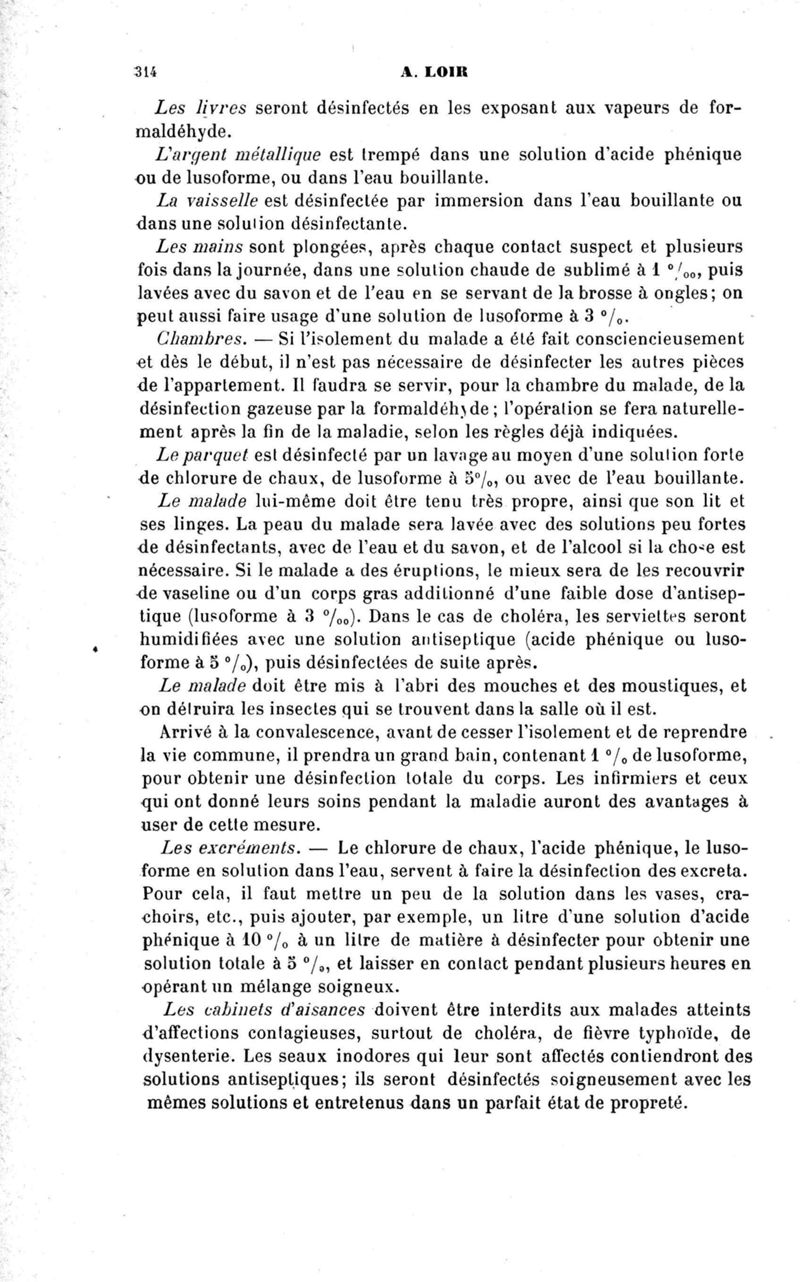 314 A. LOIR

Les livres seront désinfectés en les exposant aux vapeurs de formaldéhyde.

L'argent métallique est trempé dans une solution d'acide phénique ou de lusoforme, ou dans l'eau bouillante.

La vaisselle est désinfectée par immersion dans l'eau bouillante ou dans une solution désinfectante.

Les mains sont plongées, après chaque contact suspect et plusieurs fois dans la journée, dans une solution chaude de sublimé à 1 °/₀₀, puis lavées avec du savon et de l'eau en se servant de la brosse à ongles; on peut aussi faire usage d'une solution de lusoforme à 3 °/₀.

Chambres. — Si l'isolement du malade a été fait consciencieusement et dès le début, il n'est pas nécessaire de désinfecter les autres pièces de l'appartement. Il faudra se servir, pour la chambre du malade, de la désinfection gazeuse par la formaldéhyde; l'opération se fera naturellement après la fin de la maladie, selon les règles déjà indiquées.

Le parquet est désinfecté par un lavage au moyen d'une solution forte de chlorure de chaux, de lusoforme à 5°/₀, ou avec de l'eau bouillante.

Le malade lui-même doit être tenu très propre, ainsi que son lit et ses linges. La peau du malade sera lavée avec des solutions peu fortes de désinfectants, avec de l'eau et du savon, et de l'alcool si la chose est nécessaire. Si le malade a des éruptions, le mieux sera de les recouvrir de vaseline ou d'un corps gras additionné d'une faible dose d'antiseptique (lusoforme à 3 °/₀₀). Dans le cas de choléra, les serviettes seront humidifiées avec une solution antiseptique (acide phénique ou lusoforme à 5 °/₀), puis désinfectées de suite après.

Le malade doit être mis à l'abri des mouches et des moustiques, et on détruira les insectes qui se trouvent dans la salle où il est.

Arrivé à la convalescence, avant de cesser l'isolement et de reprendre la vie commune, il prendra un grand bain, contenant 1 °/₀ de lusoforme, pour obtenir une désinfection totale du corps. Les infirmiers et ceux qui ont donné leurs soins pendant la maladie auront des avantages à user de cette mesure.

Les excréments. — Le chlorure de chaux, l'acide phénique, le lusoforme en solution dans l'eau, servent à faire la désinfection des excreta. Pour cela, il faut mettre un peu de la solution dans les vases, crachoirs, etc., puis ajouter, par exemple, un litre d'une solution d'acide phénique à 10 °/₀ à un litre de matière à désinfecter pour obtenir une solution totale à 5 °/₀, et laisser en contact pendant plusieurs heures en opérant un mélange soigneux.

Les cabinets d'aisances doivent être interdits aux malades atteints d'affections contagieuses, surtout de choléra, de fièvre typhoïde, de dysenterie. Les seaux inodores qui leur sont affectés contiendront des solutions antiseptiques; ils seront désinfectés soigneusement avec les mêmes solutions et entretenus dans un parfait état de propreté.